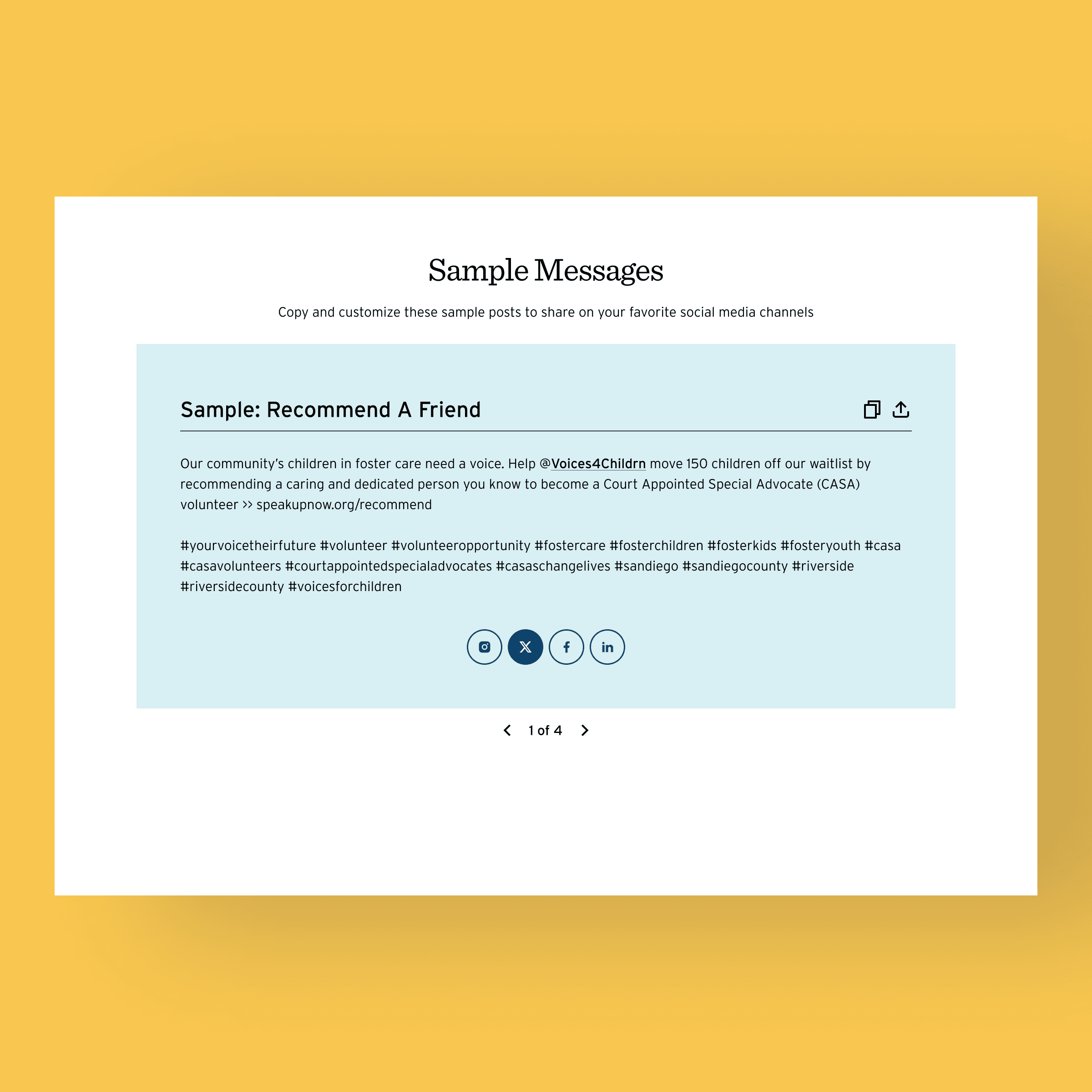 Sample Messages

Copy and customize these sample posts to share on your favorite social media channels

Sample: Recommend A Friend

Our community's children in foster care need a voice. Help @Voices4Childrn move 150 children off our waitlist by recommending a caring and dedicated person you know to become a Court Appointed Special Advocate (CASA) volunteer >> speakupnow.org/recommend

#yourvoicetheirfuture #volunteer #volunteeropportunity #fostercare #fosterchildren #fosterkids #fosteryouth #casa #casavolunteers #courtappointedspecialadvocates #casaschangelives #sandiego #sandiegocounty #riverside #riversidecounty #voicesforchildren

in

1 of 4